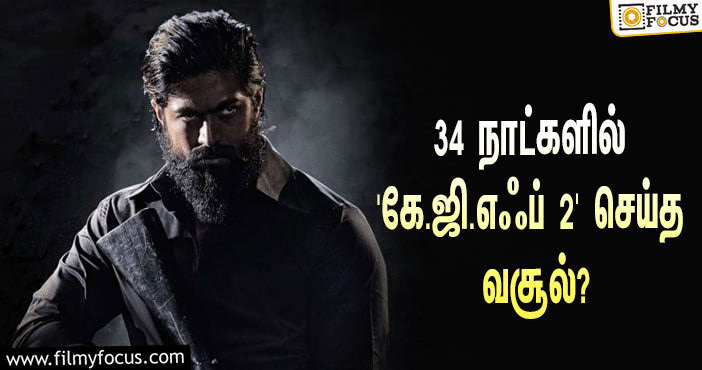 FILMY FOCUS

34 நாட்களில் 'கே.ஜி.எஃப் 2' செய்த வசூல்?

www.filmyfocus.com